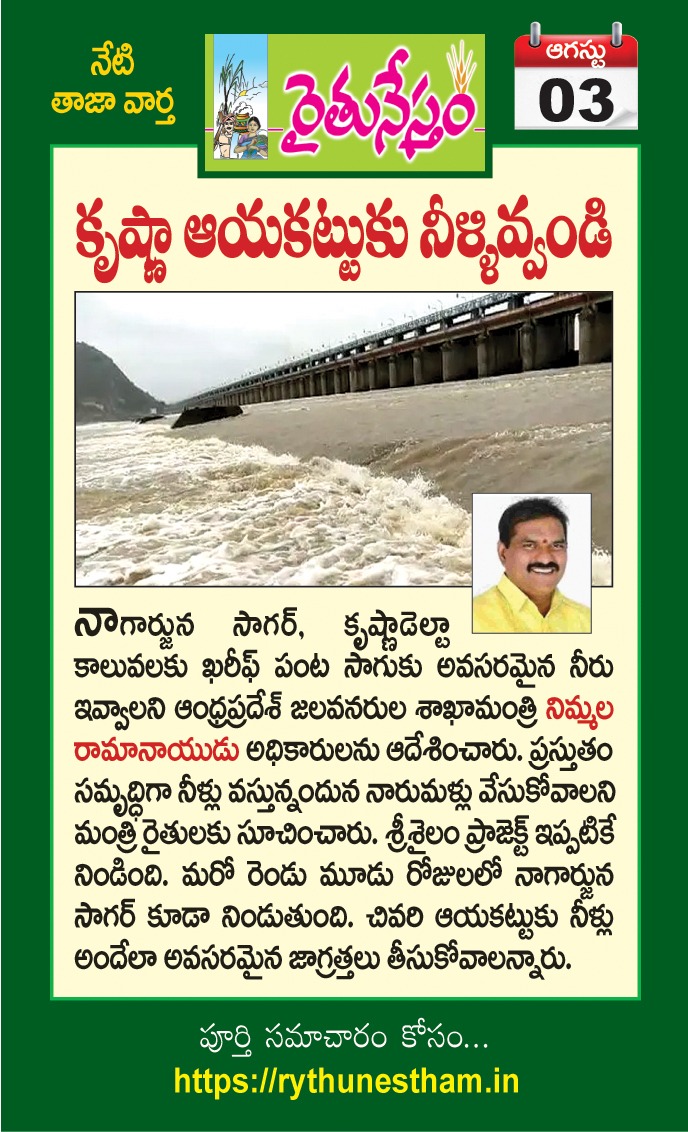 నేటి
తాజా వార్త

రైతునేస్తం

ఆగస్టు
03

కృష్ణా ఆయకట్టుకు నీళ్ళివ్వండి

నాగార్జున సాగర్, కృష్ణాడెల్టా కాలువలకు ఖరీఫ్ పంట సాగుకు అవసరమైన నీరు ఇవ్వాలని ఆంధ్రప్రదేశ్ జలవనరుల శాఖామంత్రి నిమ్మల రామానాయుడు అధికారులను ఆదేశించారు. ప్రస్తుతం సమృద్ధిగా నీళ్లు వస్తున్నందున నారుమళ్లు వేసుకోవాలని మంత్రి రైతులకు సూచించారు. శ్రీశైలం ప్రాజెక్ట్ ఇప్పటికే నిండింది. మరో రెండు మూడు రోజులలో నాగార్జున సాగర్ కూడా నిండుతుంది. చివరి ఆయకట్టుకు నీళ్లు అందేలా అవసరమైన జాగ్రత్తలు తీసుకోవాలన్నారు.

పూర్తి సమాచారం కోసం...
https://rythunestham.in